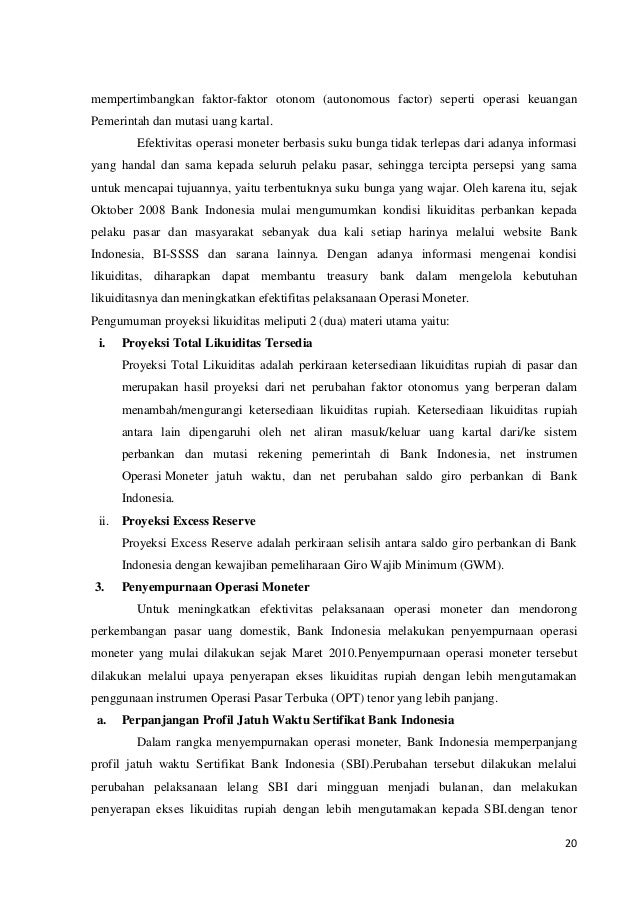 mempertimbangkan faktor-faktor otonom (autonomous factor) seperti operasi keuangan Pemerintah dan mutasi uang kartal.

Efektivitas operasi moneter berbasis suku bunga tidak terlepas dari adanya informasi yang handal dan sama kepada seluruh pelaku pasar, sehingga tercipta persepsi yang sama untuk mencapai tujuannya, yaitu terbentuknya suku bunga yang wajar. Oleh karena itu, sejak Oktober 2008 Bank Indonesia mulai mengumumkan kondisi likuiditas perbankan kepada pelaku pasar dan masyarakat sebanyak dua kali setiap harinya melalui website Bank Indonesia, BI-SSSS dan sarana lainnya. Dengan adanya informasi mengenai kondisi likuiditas, diharapkan dapat membantu treasury bank dalam mengelola kebutuhan likuiditasnya dan meningkatkan efektifitas pelaksanaan Operasi Moneter.

Pengumuman proyeksi likuiditas meliputi 2 (dua) materi utama yaitu:

i. Proyeksi Total Likuiditas Tersedia

Proyeksi Total Likuiditas adalah perkiraan ketersediaan likuiditas rupiah di pasar dan merupakan hasil proyeksi dari net perubahan faktor otonomus yang berperan dalam menambah/mengurangi ketersediaan likuiditas rupiah. Ketersediaan likuiditas rupiah antara lain dipengaruhi oleh net aliran masuk/keluar uang kartal dari/ke sistem perbankan dan mutasi rekening pemerintah di Bank Indonesia, net instrumen Operasi Moneter jatuh waktu, dan net perubahan saldo giro perbankan di Bank Indonesia.

ii. Proyeksi Excess Reserve

Proyeksi Excess Reserve adalah perkiraan selisih antara saldo giro perbankan di Bank Indonesia dengan kewajiban pemeliharaan Giro Wajib Minimum (GWM).

3. Penyempurnaan Operasi Moneter

Untuk meningkatkan efektivitas pelaksanaan operasi moneter dan mendorong perkembangan pasar uang domestik, Bank Indonesia melakukan penyempurnaan operasi moneter yang mulai dilakukan sejak Maret 2010.Penyempurnaan operasi moneter tersebut dilakukan melalui upaya penyerapan ekses likuiditas rupiah dengan lebih mengutamakan penggunaan instrumen Operasi Pasar Terbuka (OPT) tenor yang lebih panjang.

a. Perpanjangan Profil Jatuh Waktu Sertifikat Bank Indonesia

Dalam rangka menyempurnakan operasi moneter, Bank Indonesia memperpanjang profil jatuh waktu Sertifikat Bank Indonesia (SBI).Perubahan tersebut dilakukan melalui perubahan pelaksanaan lelang SBI dari mingguan menjadi bulanan, dan melakukan penyerapan ekses likuiditas rupiah dengan lebih mengutamakan kepada SBI.dengan tenor

20